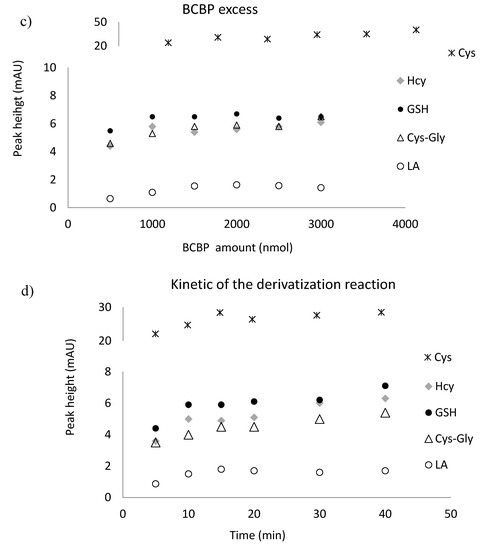 c)
BCBP excess

50
20
10
8
6
4
2
0

Peak heihgt (mAU)

0 1000 2000 3000 4000

BCBP amount (nmol)

Cys
Hcy
GSH
Cys-Gly
LA

d)
Kinetic of the derivatization reaction

30
20
8
6
4
2
0

Peak height (mAU)

0 10 20 30 40 50

Time (min)

Cys
Hcy
GSH
Cys-Gly
LA